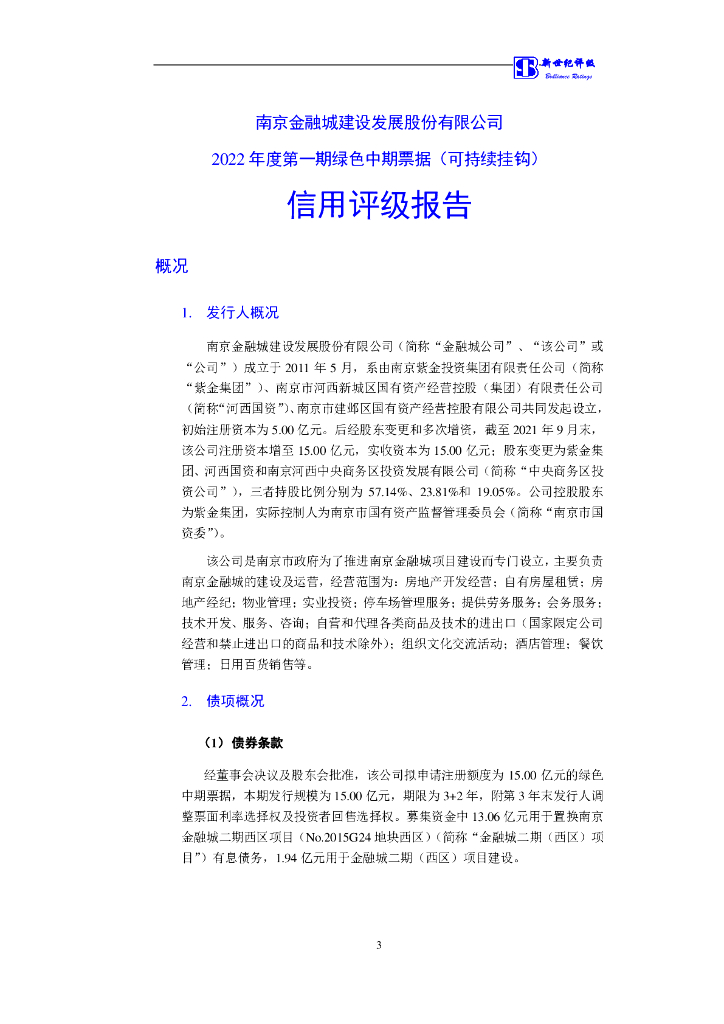 新世纪评级
Brilliance Ratings

南京金融城建设发展股份有限公司
2022 年度第一期绿色中期票据（可持续挂钩）
信用评级报告

概况

1. 发行人概况

南京金融城建设发展股份有限公司（简称“金融城公司”、“该公司”或“公司”）成立于 2011 年 5 月，系由南京紫金投资集团有限责任公司（简称“紫金集团”）、南京市河西新城区国有资产经营控股（集团）有限责任公司（简称“河西国资”）、南京市建邺区国有资产经营控股有限公司共同发起设立，初始注册资本为 5.00 亿元。后经股东变更和多次增资，截至 2021 年 9 月末，该公司注册资本增至 15.00 亿元，实收资本为 15.00 亿元；股东变更为紫金集团、河西国资和南京河西中央商务区投资发展有限公司（简称“中央商务区投资公司”），三者持股比例分别为 57.14%、23.81%和 19.05%。公司控股股东为紫金集团，实际控制人为南京市国有资产监督管理委员会（简称“南京市国资委”）。

该公司是南京市政府为了推进南京金融城项目建设而专门设立，主要负责南京金融城的建设及运营，经营范围为：房地产开发经营；自有房屋租赁；房地产经纪；物业管理；实业投资；停车场管理服务；提供劳务服务；会务服务；技术开发、服务、咨询；自营和代理各类商品及技术的进出口（国家限定公司经营和禁止进出口的商品和技术除外）；组织文化交流活动；酒店管理；餐饮管理；日用百货销售等。

2. 债项概况

（1）债券条款

经董事会决议及股东会批准，该公司拟申请注册额度为 15.00 亿元的绿色中期票据，本期发行规模为 15.00 亿元，期限为 3+2 年，附第 3 年末发行人调整票面利率选择权及投资者回售选择权。募集资金中 13.06 亿元用于置换南京金融城二期西区项目（No.2015G24 地块西区）（简称“金融城二期（西区）项目”）有息债务，1.94 亿元用于金融城二期（西区）项目建设。

3